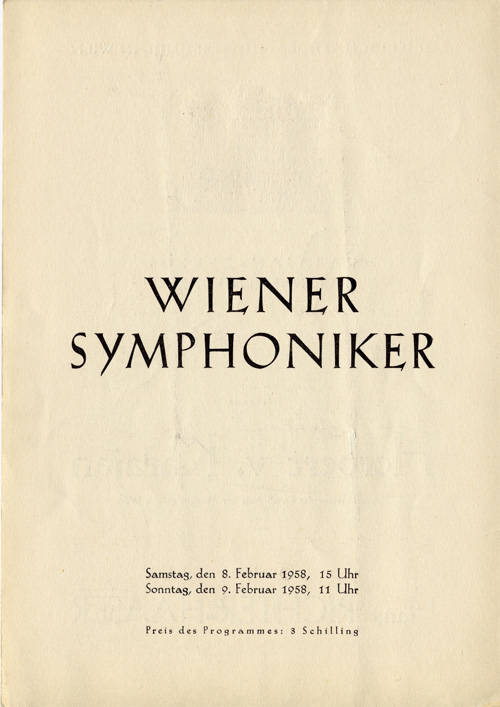 WIENER
SYMPHONIKER

Samstag, den 8. Februar 1958, 15 Uhr
Sonntag, den 9. Februar 1958, 11 Uhr

Preis des Programmes: 3 Schilling